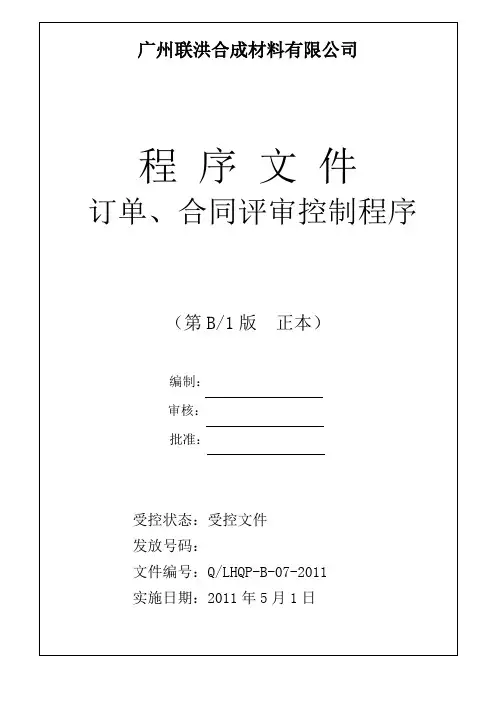 广州联洪合成材料有限公司

程 序 文 件

订单、合同评审控制程序

（第 B/1 版　正本）

编制：

审核：

批准：

受控状态：受控文件

发放号码：

文件编号：Q/LHQP-B-07-2011

实施日期：2011 年 5 月 1 日